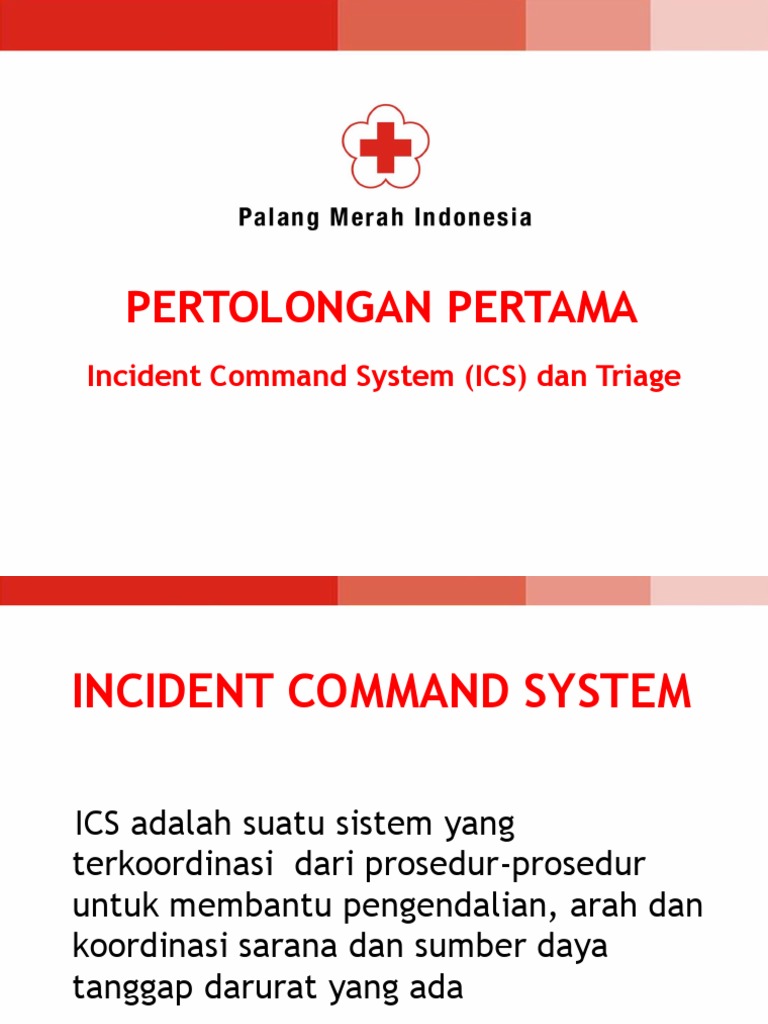 Palang Merah Indonesia

PERTOLONGAN PERTAMA

Incident Command System (ICS) dan Triage

INCIDENT COMMAND SYSTEM

ICS adalah suatu sistem yang terkoordinasi dari prosedur-prosedur untuk membantu pengendalian, arah dan koordinasi sarana dan sumber daya tanggap darurat yang ada